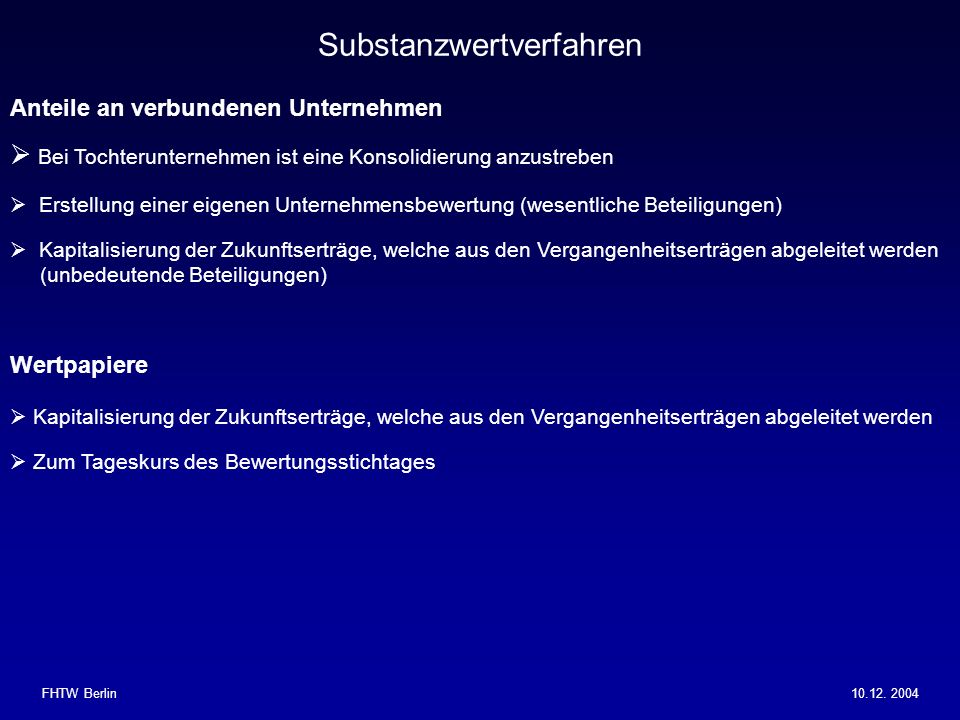 Substanzwertverfahren

Anteile an verbundenen Unternehmen

➢ Bei Tochterunternehmen ist eine Konsolidierung anzustreben

➢ Erstellung einer eigenen Unternehmensbewertung (wesentliche Beteiligungen)

➢ Kapitalisierung der Zukunftserträge, welche aus den Vergangenheitserträgen abgeleitet werden (unbedeutende Beteiligungen)

Wertpapiere

➢ Kapitalisierung der Zukunftserträge, welche aus den Vergangenheitserträgen abgeleitet werden

➢ Zum Tageskurs des Bewertungsstichtages

FHTW Berlin

10.12. 2004